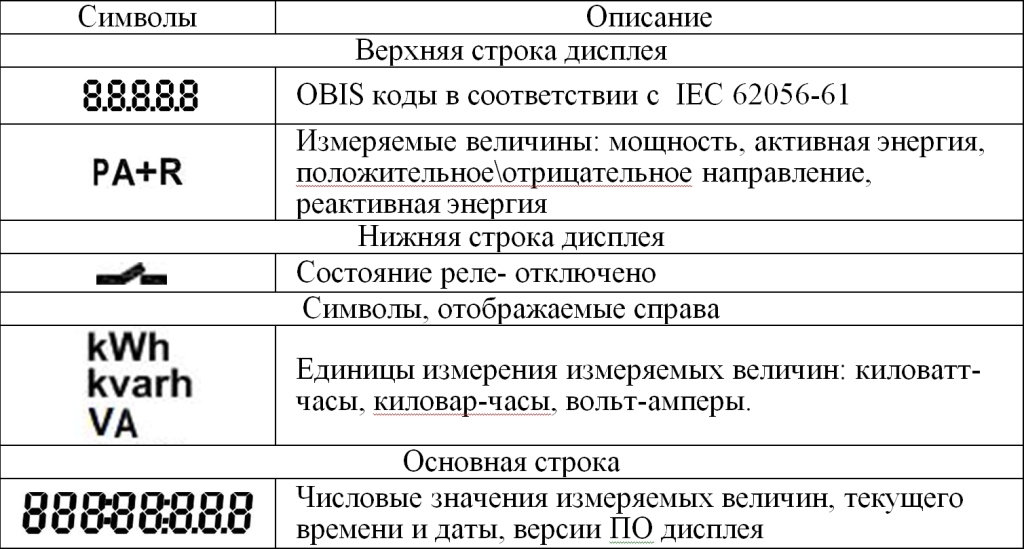 | Символы | Описание |
|---|---|
| Верхняя строка дисплея | |
| 8.8.8.8.8 | OBIS коды в соответствии с IEC 62056-61 |
| PA+R | Измеряемые величины: мощность, активная энергия, положительное\отрицательное направление, реактивная энергия |
| Нижняя строка дисплея | |
| | Состояние реле- отключено |
| Символы, отображаемые справа | |
| kWh kvarh VA | Единицы измерения измеряемых величин: киловатт-часы, киловар-часы, вольт-амперы. |
| Основная строка | |
| 888:88:8.8.8 | Числовые значения измеряемых величин, текущего времени и даты, версии ПО дисплея |